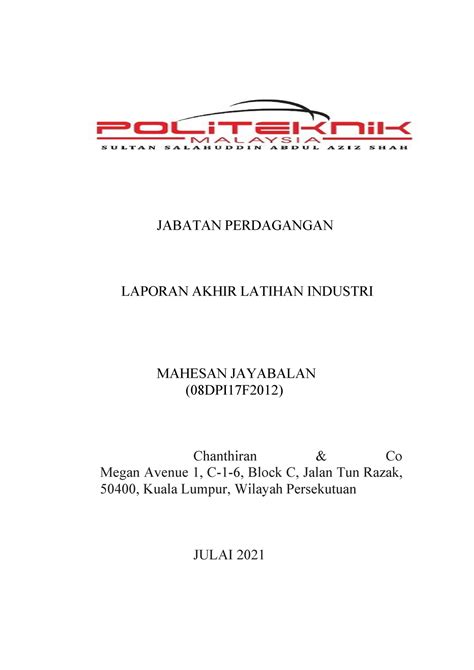 POLITEKNIK
MALAYSIA
SULTAN SALAHUDDIN ABDUL AZIZ SHAH

JABATAN PERDAGANGAN

LAPORAN AKHIR LATIHAN INDUSTRI

MAHESAN JAYABALAN
(08DPI17F2012)

Chanthiran & Co
Megan Avenue 1, C-1-6, Block C, Jalan Tun Razak, 50400, Kuala Lumpur, Wilayah Persekutuan

JULAI 2021